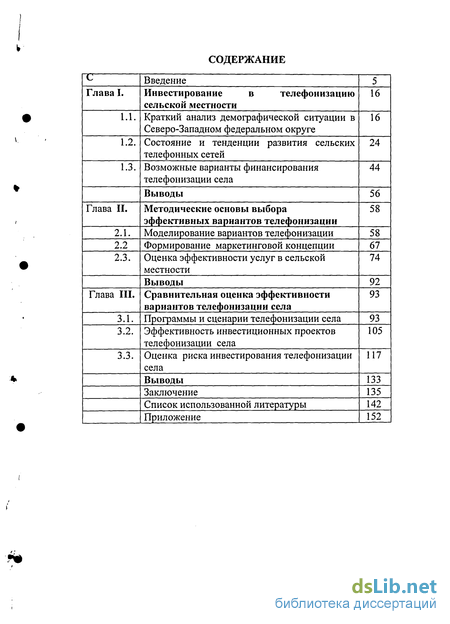 СОДЕРЖАНИЕ

| С | Введение | 5 |
|---|---|---|
| Глава I. | Инвестирование в телефонизацию сельской местности | 16 |
| 1.1. | Краткий анализ демографической ситуации в Северо-Западном федеральном округе | 16 |
| 1.2. | Состояние и тенденции развития сельских телефонных сетей | 24 |
| 1.3. | Возможные варианты финансирования телефонизации села | 44 |
| | Выводы | 56 |
| Глава II. | Методические основы выбора эффективных вариантов телефонизации | 58 |
| 2.1. | Моделирование вариантов телефонизации | 58 |
| 2.2 | Формирование маркетинговой концепции | 67 |
| 2.3. | Оценка эффективности услуг в сельской местности | 74 |
| | Выводы | 92 |
| Глава III. | Сравнительная оценка эффективности вариантов телефонизации села | 93 |
| 3.1. | Программы и сценарии телефонизации села | 93 |
| 3.2. | Эффективность инвестиционных проектов телефонизации села | 105 |
| 3.3. | Оценка риска инвестирования телефонизации села | 117 |
| | Выводы | 133 |
| | Заключение | 135 |
| | Список использованной литературы | 142 |
| | Приложение | 152 |

dsLib.net
библиотека диссертаций